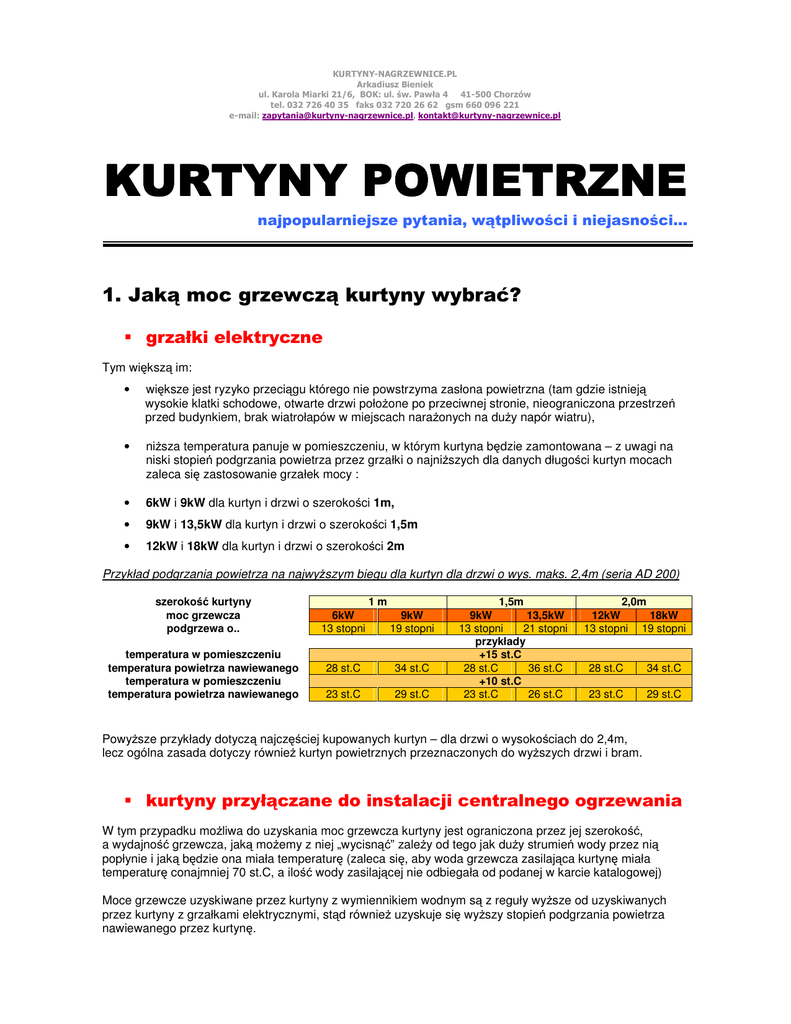 KURTYNY-NAGRZEWNICE.PL
Arkadiusz Bieniek
ul. Karola Miarki 21/6, BOK: ul. św. Pawła 4 41-500 Chorzów
tel. 032 726 40 35 faks 032 720 26 62 gsm 660 096 221
e-mail: zapytania@kurtyny-nagrzewnice.pl, kontakt@kurtyny-nagrzewnice.pl

KURTYNY POWIETRZNE

najpopularniejsze pytania, wątpliwości i niejasności...

1. Jaką moc grzewczą kurtyny wybrać?

▪ grzałki elektryczne

Tym większą im:

• większe jest ryzyko przeciągu którego nie powstrzyma zasłona powietrzna (tam gdzie istnieją wysokie klatki schodowe, otwarte drzwi położone po przeciwnej stronie, nieograniczona przestrzeń przed budynkiem, brak wiatrołapów w miejscach narażonych na duży napór wiatru),

• niższa temperatura panuje w pomieszczeniu, w którym kurtyna będzie zamontowana – z uwagi na niski stopień podgrzania powietrza przez grzałki o najniższych dla danych długości kurtyn mocach zaleca się zastosowanie grzałek mocy :

• 6kW i 9kW dla kurtyn i drzwi o szerokości 1m,

• 9kW i 13,5kW dla kurtyn i drzwi o szerokości 1,5m

• 12kW i 18kW dla kurtyn i drzwi o szerokości 2m

Przykład podgrzania powietrza na najwyższym biegu dla kurtyn dla drzwi o wys. maks. 2,4m (seria AD 200)

| szerokość kurtyny | 1 m | | 1,5m | | 2,0m | |
|---|---|---|---|---|---|---|
| moc grzewcza | 6kW | 9kW | 9kW | 13,5kW | 12kW | 18kW |
| podgrzewa o.. | 13 stopni | 19 stopni | 13 stopni | 21 stopni | 13 stopni | 19 stopni |
| | przykłady | | | | | |
| temperatura w pomieszczeniu | +15 st.C | | | | | |
| temperatura powietrza nawiewanego | 28 st.C | 34 st.C | 28 st.C | 36 st.C | 28 st.C | 34 st.C |
| temperatura w pomieszczeniu | +10 st.C | | | | | |
| temperatura powietrza nawiewanego | 23 st.C | 29 st.C | 23 st.C | 26 st.C | 23 st.C | 29 st.C |

Powyższe przykłady dotyczą najczęściej kupowanych kurtyn – dla drzwi o wysokościach do 2,4m, lecz ogólna zasada dotyczy również kurtyn powietrznych przeznaczonych do wyższych drzwi i bram.

▪ kurtyny przyłączane do instalacji centralnego ogrzewania

W tym przypadku możliwa do uzyskania moc grzewcza kurtyny jest ograniczona przez jej szerokość, a wydajność grzewcza, jaką możemy z niej „wycisnąć" zależy od tego jak duży strumień wody przez nią popłynie i jaką będzie ona miała temperaturę (zaleca się, aby woda grzewcza zasilająca kurtynę miała temperaturę conajmniej 70 st.C, a ilość wody zasilającej nie odbiegała od podanej w karcie katalogowej)

Moce grzewcze uzyskiwane przez kurtyny z wymiennikiem wodnym są z reguły wyższe od uzyskiwanych przez kurtyny z grzałkami elektrycznymi, stąd również uzyskuje się wyższy stopień podgrzania powietrza nawiewanego przez kurtynę.